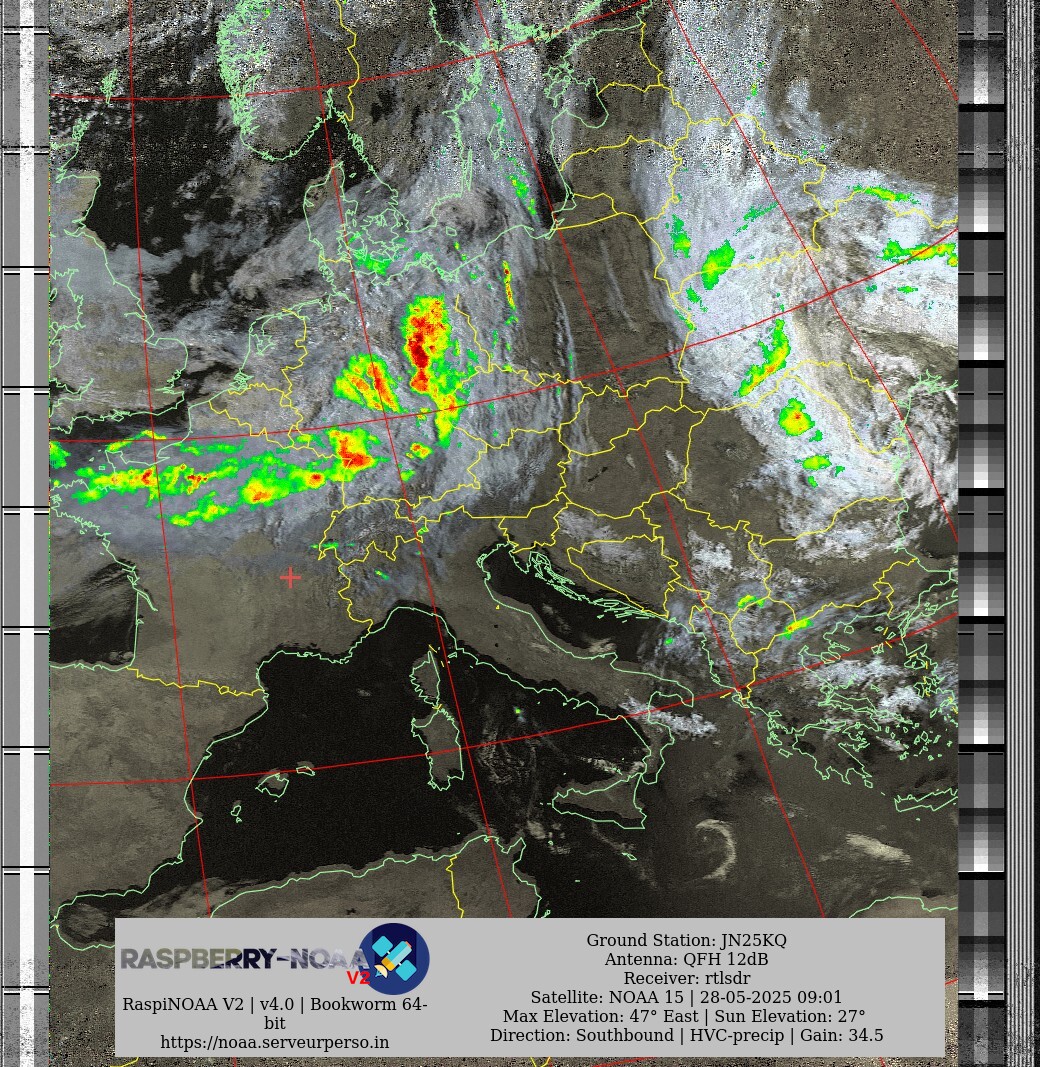 RASPBERRY-NOAA V2

RaspiNOAA V2 | v4.0 | Bookworm 64-bit
https://noaa.serveurperso.in

Ground Station: JN25KQ
Antenna: QFH 12dB
Receiver: rtlsdr
Satellite: NOAA 15 | 28-05-2025 09:01
Max Elevation: 47° East | Sun Elevation: 27°
Direction: Southbound | HVC-precip | Gain: 34.5